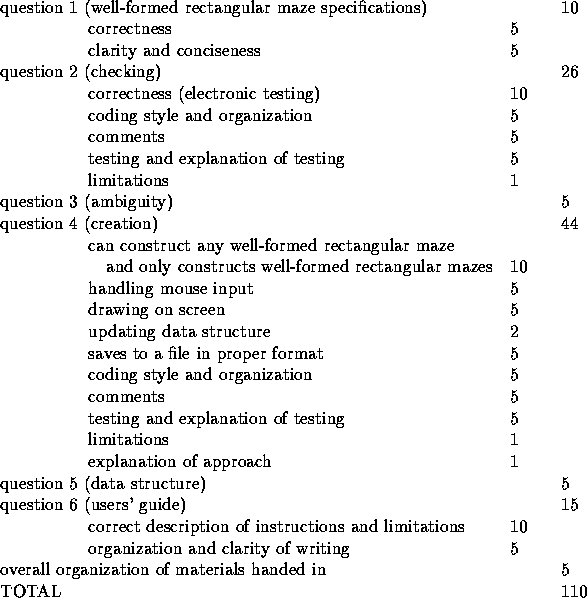 | | | |
|---|---|---|
| question 1 (well-formed rectangular maze specifications) | | 10 |
| correctness | 5 | |
| clarity and conciseness | 5 | |
| question 2 (checking) | | 26 |
| correctness (electronic testing) | 10 | |
| coding style and organization | 5 | |
| comments | 5 | |
| testing and explanation of testing | 5 | |
| limitations | 1 | |
| question 3 (ambiguity) | | 5 |
| question 4 (creation) | | 44 |
| can construct any well-formed rectangular maze and only constructs well-formed rectangular mazes | 10 | |
| handling mouse input | 5 | |
| drawing on screen | 5 | |
| updating data structure | 2 | |
| saves to a file in proper format | 5 | |
| coding style and organization | 5 | |
| comments | 5 | |
| testing and explanation of testing | 5 | |
| limitations | 1 | |
| explanation of approach | 1 | |
| question 5 (data structure) | | 5 |
| question 6 (users' guide) | | 15 |
| correct description of instructions and limitations | 10 | |
| organization and clarity of writing | 5 | |
| overall organization of materials handed in | | 5 |
| TOTAL | | 110 |